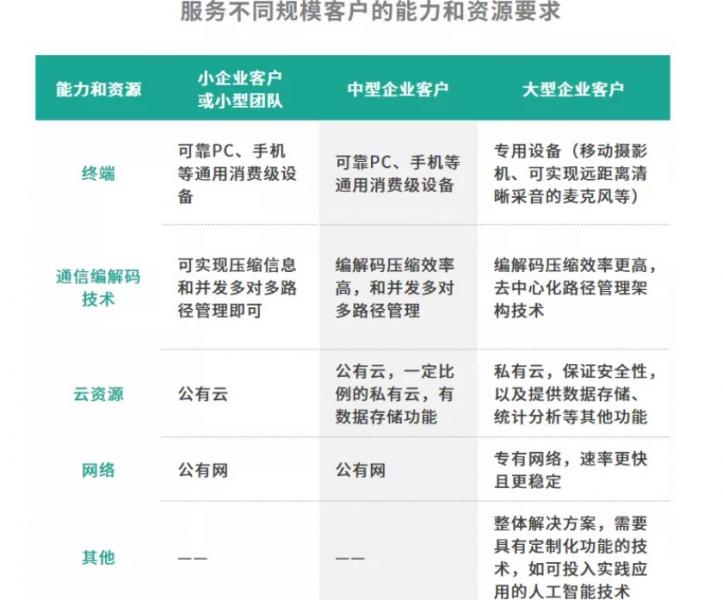 服务不同规模客户的能力和资源要求

| 能力和资源 | 小企业客户或小型团队 | 中型企业客户 | 大型企业客户 |
|---|---|---|---|
| 终端 | 可靠PC、手机等通用消费级设备 | 可靠PC、手机等通用消费级设备 | 专用设备（移动摄影机、可实现远距离清晰采音的麦克风等） |
| 通信编解码技术 | 可实现压缩信息和并发多对多路径管理即可 | 编解码压缩效率高，和并发多对多路径管理 | 编解码压缩效率更高，去中心化路径管理架构技术 |
| 云资源 | 公有云 | 公有云，一定比例的私有云，有数据存储功能 | 私有云，保证安全性，以及提供数据存储、统计分析等其他功能 |
| 网络 | 公有网 | 公有网 | 专有网络，速率更快且更稳定 |
| 其他 | —— | —— | 整体解决方案，需要具有定制化功能的技术，如可投入实践应用的人工智能技术 |